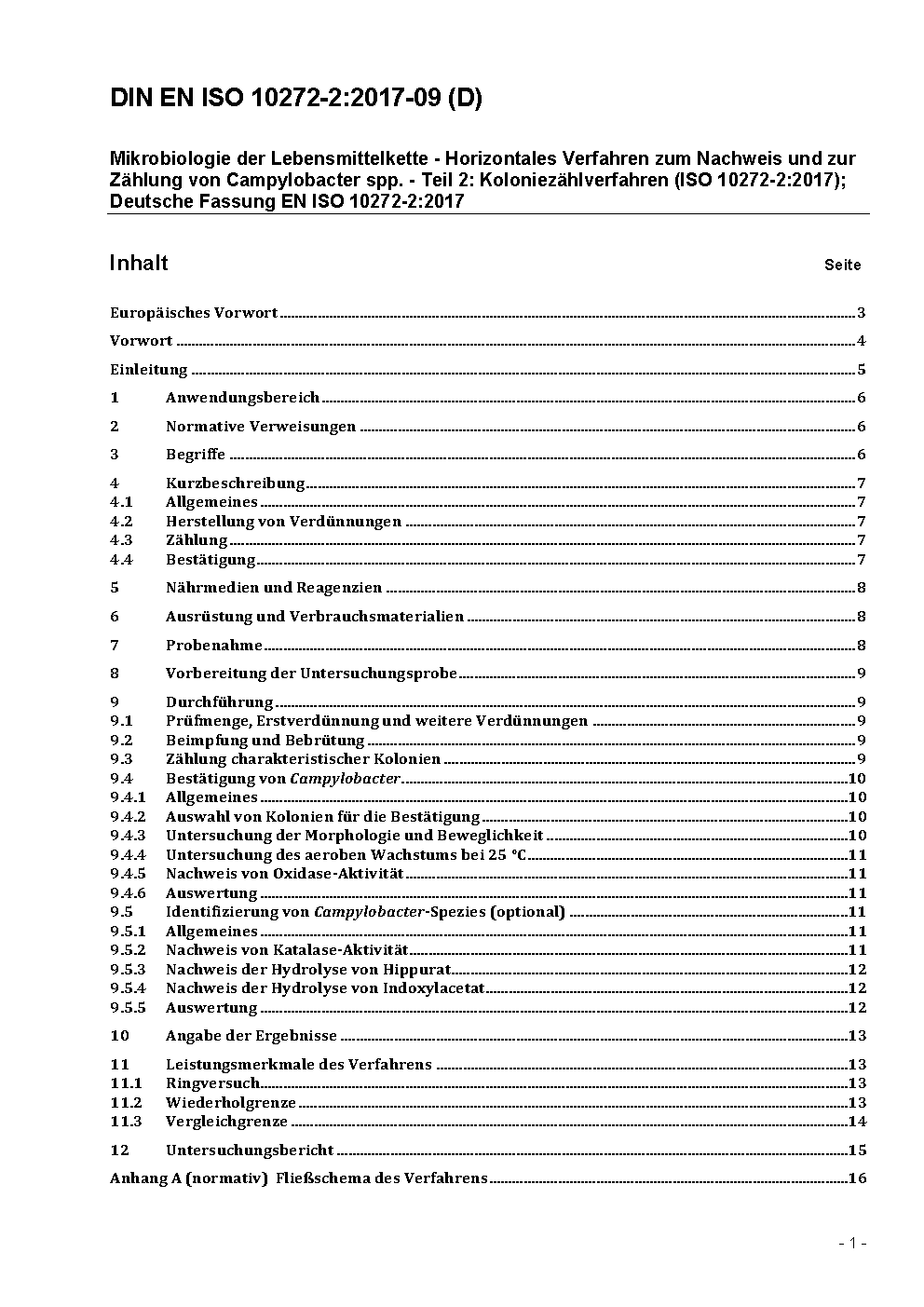 DIN EN ISO 10272-2:2017-09 (D)

Mikrobiologie der Lebensmittelkette - Horizontales Verfahren zum Nachweis und zur Zählung von Campylobacter spp. - Teil 2: Koloniezählverfahren (ISO 10272-2:2017); Deutsche Fassung EN ISO 10272-2:2017

Inhalt Seite

Europäisches Vorwort 3

Vorwort 4

Einleitung 5

1 Anwendungsbereich 6

2 Normative Verweisungen 6

3 Begriffe 6

4 Kurzbeschreibung 7
4.1 Allgemeines 7
4.2 Herstellung von Verdünnungen 7
4.3 Zählung 7
4.4 Bestätigung 7

5 Nährmedien und Reagenzien 8

6 Ausrüstung und Verbrauchsmaterialien 8

7 Probenahme 8

8 Vorbereitung der Untersuchungsprobe 9

9 Durchführung 9
9.1 Prüfmenge, Erstverdünnung und weitere Verdünnungen 9
9.2 Beimpfung und Bebrütung 9
9.3 Zählung charakteristischer Kolonien 9
9.4 Bestätigung von Campylobacter 10
9.4.1 Allgemeines 10
9.4.2 Auswahl von Kolonien für die Bestätigung 10
9.4.3 Untersuchung der Morphologie und Beweglichkeit 10
9.4.4 Untersuchung des aeroben Wachstums bei 25 °C 11
9.4.5 Nachweis von Oxidase-Aktivität 11
9.4.6 Auswertung 11
9.5 Identifizierung von Campylobacter-Spezies (optional) 11
9.5.1 Allgemeines 11
9.5.2 Nachweis von Katalase-Aktivität 11
9.5.3 Nachweis der Hydrolyse von Hippurat 12
9.5.4 Nachweis der Hydrolyse von Indoxylacetat 12
9.5.5 Auswertung 12

10 Angabe der Ergebnisse 13

11 Leistungsmerkmale des Verfahrens 13
11.1 Ringversuch 13
11.2 Wiederholgrenze 13
11.3 Vergleichgrenze 14

12 Untersuchungsbericht 15

Anhang A (normativ) Fließschema des Verfahrens 16

- 1 -